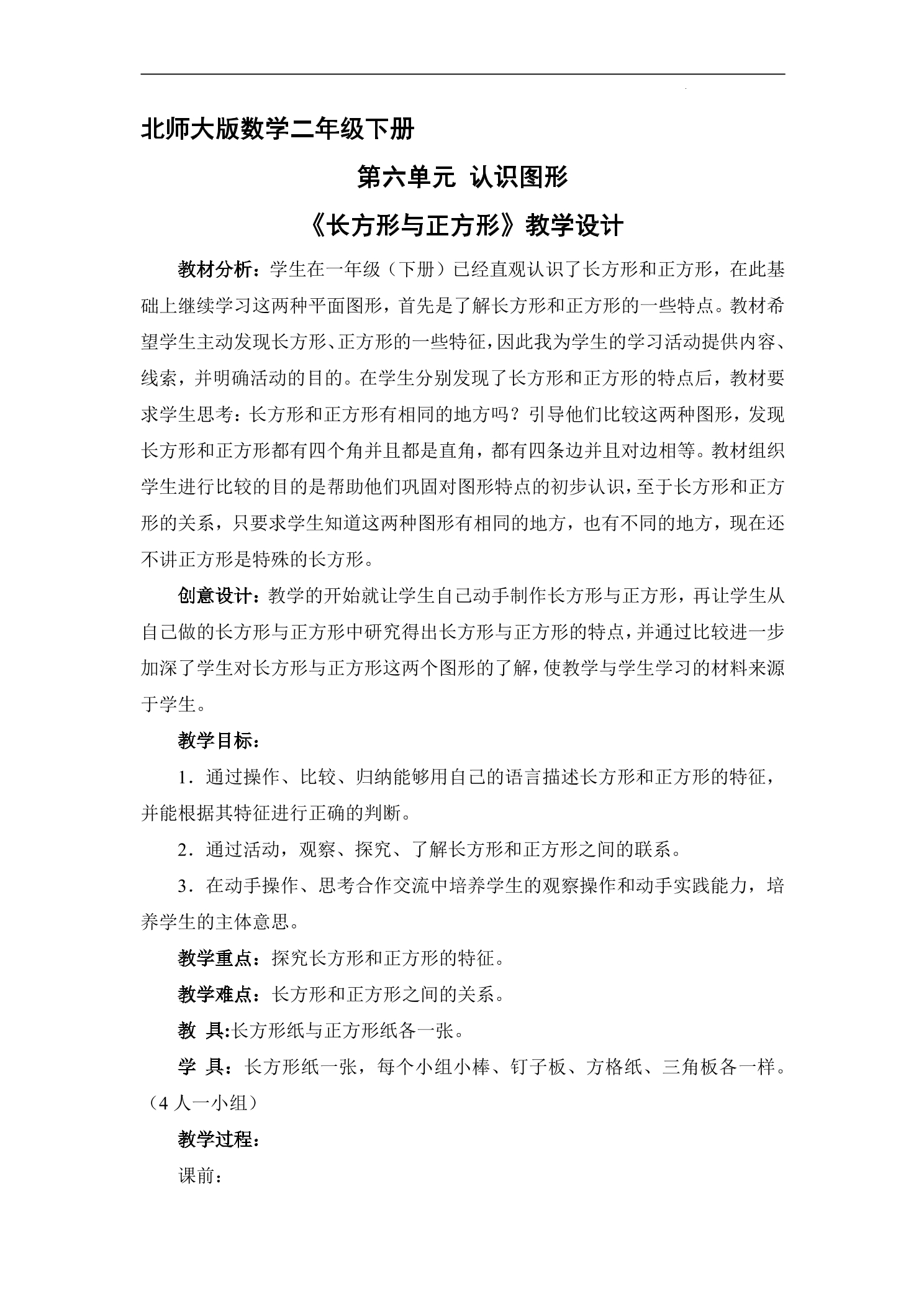 北师大版数学二年级下册

第六单元 认识图形

《长方形与正方形》教学设计

教材分析：学生在一年级（下册）已经直观认识了长方形和正方形，在此基础上继续学习这两种平面图形，首先是了解长方形和正方形的一些特点。教材希望学生主动发现长方形、正方形的一些特征，因此我为学生的学习活动提供内容、线索，并明确活动的目的。在学生分别发现了长方形和正方形的特点后，教材要求学生思考：长方形和正方形有相同的地方吗？引导他们比较这两种图形，发现长方形和正方形都有四个角并且都是直角，都有四条边并且对边相等。教材组织学生进行比较的目的是帮助他们巩固对图形特点的初步认识，至于长方形和正方形的关系，只要求学生知道这两种图形有相同的地方，也有不同的地方，现在还不讲正方形是特殊的长方形。

创意设计：教学的开始就让学生自己动手制作长方形与正方形，再让学生从自己做的长方形与正方形中研究得出长方形与正方形的特点，并通过比较进一步加深了学生对长方形与正方形这两个图形的了解，使教学与学生学习的材料来源于学生。

教学目标：

1．通过操作、比较、归纳能够用自己的语言描述长方形和正方形的特征，并能根据其特征进行正确的判断。

2．通过活动，观察、探究、了解长方形和正方形之间的联系。

3．在动手操作、思考合作交流中培养学生的观察操作和动手实践能力，培养学生的主体意思。

教学重点：探究长方形和正方形的特征。

教学难点：长方形和正方形之间的关系。

教 具:长方形纸与正方形纸各一张。

学 具：长方形纸一张，每个小组小棒、钉子板、方格纸、三角板各一样。（4人一小组）

教学过程：

课前：